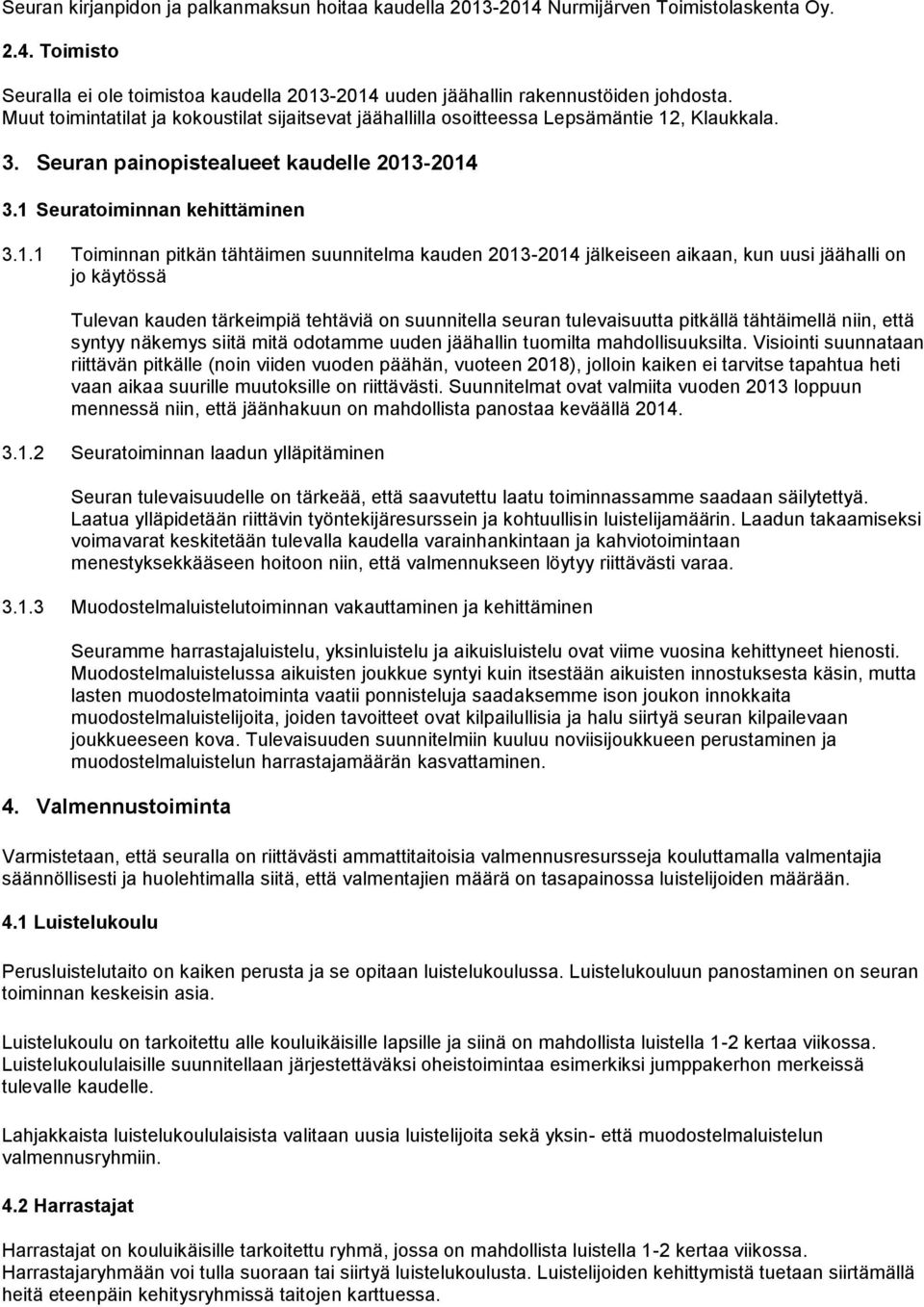 Seuran kirjanpidon ja palkanmaksun hoitaa kaudella 2013-2014 Nurmijärven Toimistolaskenta Oy.

2.4. Toimisto

Seuralla ei ole toimistoa kaudella 2013-2014 uuden jäähallin rakennustöiden johdosta. Muut toimintatilat ja kokoustilat sijaitsevat jäähallilla osoitteessa Lepsämäntie 12, Klaukkala.

3. Seuran painopistealueet kaudelle 2013-2014

3.1 Seuratoiminnan kehittäminen

3.1.1 Toiminnan pitkän tähtäimen suunnitelma kauden 2013-2014 jälkeiseen aikaan, kun uusi jäähalli on jo käytössä

Tulevan kauden tärkeimpiä tehtäviä on suunnitella seuran tulevaisuutta pitkällä tähtäimellä niin, että syntyy näkemys siitä mitä odotamme uuden jäähallin tuomilta mahdollisuuksilta. Visiointi suunnataan riittävän pitkälle (noin viiden vuoden päähän, vuoteen 2018), jolloin kaiken ei tarvitse tapahtua heti vaan aikaa suurille muutoksille on riittävästi. Suunnitelmat ovat valmiita vuoden 2013 loppuun mennessä niin, että jäänhakuun on mahdollista panostaa keväällä 2014.

3.1.2 Seuratoiminnan laadun ylläpitäminen

Seuran tulevaisuudelle on tärkeää, että saavutettu laatu toiminnassamme saadaan säilytettyä. Laatua ylläpidetään riittävin työntekijäresurssein ja kohtuullisin luistelijamäärin. Laadun takaamiseksi voimavarat keskitetään tulevalla kaudella varainhankintaan ja kahviotoimintaan menestyksekkääseen hoitoon niin, että valmennukseen löytyy riittävästi varaa.

3.1.3 Muodostelmaluistelutoiminnan vakauttaminen ja kehittäminen

Seuramme harrastajaluistelu, yksinluistelu ja aikuisluistelu ovat viime vuosina kehittyneet hienosti. Muodostelmaluistelussa aikuisten joukkue syntyi kuin itsestään aikuisten innostuksesta käsin, mutta lasten muodostelmatoiminta vaatii ponnisteluja saadaksemme ison joukon innokkaita muodostelmaluistelijoita, joiden tavoitteet ovat kilpailullisia ja halu siirtyä seuran kilpailevaan joukkueeseen kova. Tulevaisuuden suunnitelmiin kuuluu noviisijoukkueen perustaminen ja muodostelmaluistelun harrastajamäärän kasvattaminen.

4. Valmennustoiminta

Varmistetaan, että seuralla on riittävästi ammattitaitoisia valmennusresursseja kouluttamalla valmentajia säännöllisesti ja huolehtimalla siitä, että valmentajien määrä on tasapainossa luistelijoiden määrään.

4.1 Luistelukoulu

Perusluistelutaito on kaiken perusta ja se opitaan luistelukoulussa. Luistelukouluun panostaminen on seuran toiminnan keskeisin asia.

Luistelukoulu on tarkoitettu alle kouluikäisille lapsille ja siinä on mahdollista luistella 1-2 kertaa viikossa. Luistelukoululaisille suunnitellaan järjestettäväksi oheistoimintaa esimerkiksi jumppakerhon merkeissä tulevalle kaudelle.

Lahjakkaista luistelukoululaisista valitaan uusia luistelijoita sekä yksin- että muodostelmaluistelun valmennusryhmiin.

4.2 Harrastajat

Harrastajat on kouluikäisille tarkoitettu ryhmä, jossa on mahdollista luistella 1-2 kertaa viikossa. Harrastajaryhmään voi tulla suoraan tai siirtyä luistelukoulusta. Luistelijoiden kehittymistä tuetaan siirtämällä heitä eteenpäin kehitysryhmissä taitojen karttuessa.